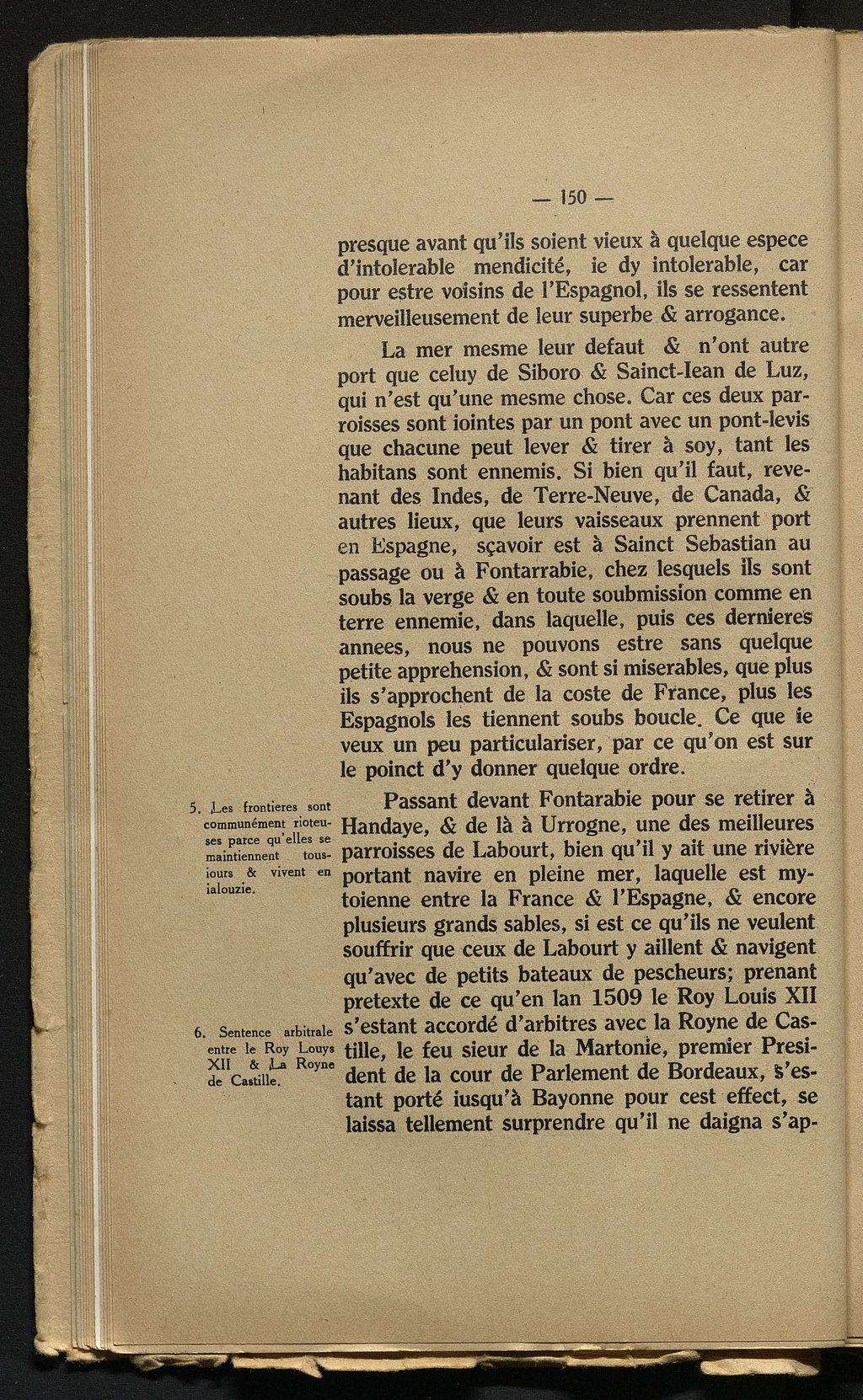 — 150 —

presque avant qu'ils soient vieux à quelque espece d'intolerable mendicité, ie dy intolerable, car pour estre voisins de l'Espagnol, ils se ressentent merveilleusement de leur superbe & arrogance.

La mer mesme leur defaut & n'ont autre port que celuy de Siboro & Sainct-Iean de Luz, qui n'est qu'une mesme chose. Car ces deux parroisses sont iointes par un pont avec un pont-levis que chacune peut lever & tirer à soy, tant les habitans sont ennemis. Si bien qu'il faut, revenant des Indes, de Terre-Neuve, de Canada, & autres lieux, que leurs vaisseaux prennent port en Espagne, sçavoir est à Sainct Sebastian au passage ou à Fontarrabie, chez lesquels ils sont soubs la verge & en toute soubmission comme en terre ennemie, dans laquelle, puis ces dernieres annees, nous ne pouvons estre sans quelque petite apprehension, & sont si miserables, que plus ils s'approchent de la coste de France, plus les Espagnols les tiennent soubs boucle. Ce que ie veux un peu particulariser, par ce qu'on est sur le poinct d'y donner quelque ordre.

5. Les frontieres sont communément rioteuses parce qu'elles se maintiennent tousiours & vivent en ialouzie.

Passant devant Fontarabie pour se retirer à Handaye, & de là à Urrogne, une des meilleures parroisses de Labourt, bien qu'il y ait une rivière portant navire en pleine mer, laquelle est mytoienne entre la France & l'Espagne, & encore plusieurs grands sables, si est ce qu'ils ne veulent souffrir que ceux de Labourt y aillent & navigent qu'avec de petits bateaux de pescheurs; prenant pretexte de ce qu'en lan 1509 le Roy Louis XII s'estant accordé d'arbitres avec la Royne de Castille, le feu sieur de la Martonie, premier President de la cour de Parlement de Bordeaux, s'estant porté iusqu'à Bayonne pour cest effect, se laissa tellement surprendre qu'il ne daigna s'ap-

6. Sentence arbitrale entre le Roy Louys XII & La Royne de Castille.